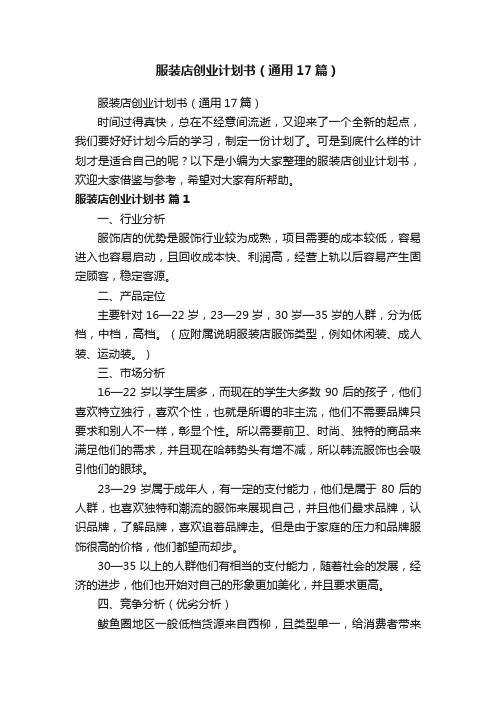 服装店创业计划书（通用17篇）

服装店创业计划书（通用17篇）

时间过得真快，总在不经意间流逝，又迎来了一个全新的起点，我们要好好计划今后的学习，制定一份计划了。可是到底什么样的计划才是适合自己的呢？以下是小编为大家整理的服装店创业计划书，欢迎大家借鉴与参考，希望对大家有所帮助。

服装店创业计划书 篇1

一、行业分析

服饰店的优势是服饰行业较为成熟，项目需要的成本较低，容易进入也容易启动，且回收成本快、利润高，经营上轨以后容易产生固定顾客，稳定客源。

二、产品定位

主要针对16—22岁，23—29岁，30岁—35岁的人群，分为低档，中档，高档。（应附属说明服装店服饰类型，例如休闲装、成人装、运动装。）

三、市场分析

16—22岁以学生居多，而现在的学生大多数90后的孩子，他们喜欢特立独行，喜欢个性，也就是所谓的非主流，他们不需要品牌只要求和别人不一样，彰显个性。所以需要前卫、时尚、独特的商品来满足他们的需求，并且现在哈韩势头有增不减，所以韩流服饰也会吸引他们的眼球。

23—29岁属于成年人，有一定的支付能力，他们是属于80后的人群，也喜欢独特和潮流的服饰来展现自己，并且他们最求品牌，认识品牌，了解品牌，喜欢追着品牌走。但是由于家庭的压力和品牌服饰很高的价格，他们都望而却步。

30—35以上的人群他们有相当的支付能力，随着社会的发展，经济的进步，他们也开始对自己的形象更加美化，并且要求更高。

四、竞争分析（优劣分析）

鲅鱼圈地区一般低档货源来自西柳，且类型单一，给消费者带来